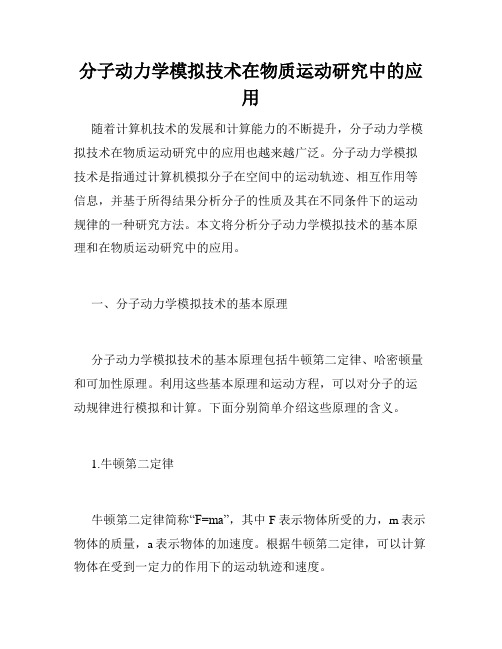 分子动力学模拟技术在物质运动研究中的应用

随着计算机技术的发展和计算能力的不断提升，分子动力学模拟技术在物质运动研究中的应用也越来越广泛。分子动力学模拟技术是指通过计算机模拟分子在空间中的运动轨迹、相互作用等信息，并基于所得结果分析分子的性质及其在不同条件下的运动规律的一种研究方法。本文将分析分子动力学模拟技术的基本原理和在物质运动研究中的应用。

一、分子动力学模拟技术的基本原理

分子动力学模拟技术的基本原理包括牛顿第二定律、哈密顿量和可加性原理。利用这些基本原理和运动方程，可以对分子的运动规律进行模拟和计算。下面分别简单介绍这些原理的含义。

1.牛顿第二定律

牛顿第二定律简称“F=ma”，其中 F 表示物体所受的力，m 表示物体的质量，a 表示物体的加速度。根据牛顿第二定律，可以计算物体在受到一定力的作用下的运动轨迹和速度。